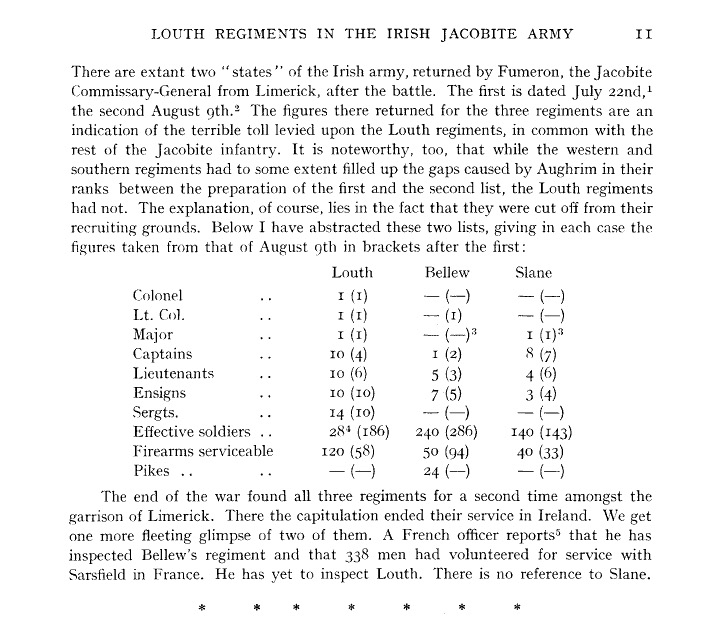 LOUTH REGIMENTS IN THE IRISH JACOBITE ARMY 11

There are extant two "states" of the Irish army, returned by Fumeron, the Jacobite Commissary-General from Limerick, after the battle. The first is dated July 22nd,$^1$ the second August 9th.$^2$ The figures there returned for the three regiments are an indication of the terrible toll levied upon the Louth regiments, in common with the rest of the Jacobite infantry. It is noteworthy, too, that while the western and southern regiments had to some extent filled up the gaps caused by Aughrim in their ranks between the preparation of the first and the second list, the Louth regiments had not. The explanation, of course, lies in the fact that they were cut off from their recruiting grounds. Below I have abstracted these two lists, giving in each case the figures taken from that of August 9th in brackets after the first:

| | | Louth | Bellew | Slane |
|---|---|---|---|---|
| Colonel | .. | 1 (1) | — (—) | — (—) |
| Lt. Col. | .. | 1 (1) | — (1) | — (—) |
| Major | .. | 1 (1) | — (—)$^3$ | 1 (1)$^3$ |
| Captains | .. | 10 (4) | 1 (2) | 8 (7) |
| Lieutenants | .. | 10 (6) | 5 (3) | 4 (6) |
| Ensigns | .. | 10 (10) | 7 (5) | 3 (4) |
| Sergts. | .. | 14 (10) | — (—) | — (—) |
| Effective soldiers | .. | 28$^4$ (186) | 240 (286) | 140 (143) |
| Firearms serviceable | | 120 (58) | 50 (94) | 40 (33) |
| Pikes .. | .. | — (—) | 24 (—) | — (—) |

The end of the war found all three regiments for a second time amongst the garrison of Limerick. There the capitulation ended their service in Ireland. We get one more fleeting glimpse of two of them. A French officer reports$^5$ that he has inspected Bellew's regiment and that 338 men had volunteered for service with Sarsfield in France. He has yet to inspect Louth. There is no reference to Slane.

* * * * * * *